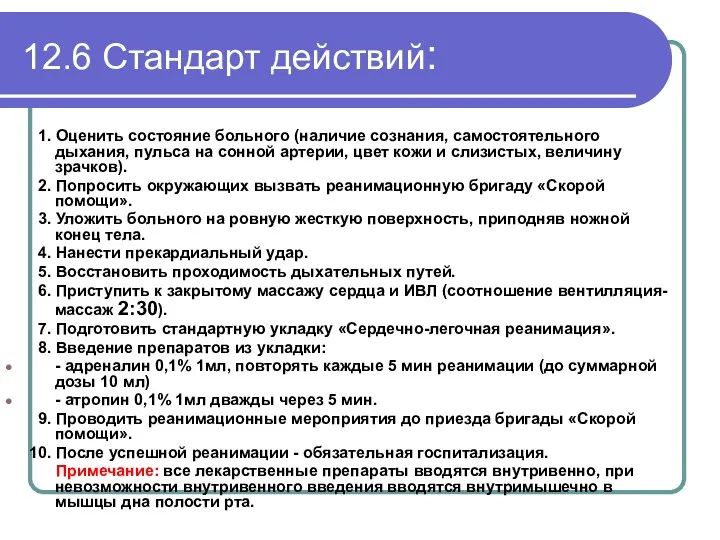 12.6 Стандарт действий:

1. Оценить состояние больного (наличие сознания, самостоятельного дыхания, пульса на сонной артерии, цвет кожи и слизистых, величину зрачков).

2. Попросить окружающих вызвать реанимационную бригаду «Скорой помощи».

3. Уложить больного на ровную жесткую поверхность, приподняв ножной конец тела.

4. Нанести прекардиальный удар.

5. Восстановить проходимость дыхательных путей.

6. Приступить к закрытому массажу сердца и ИВЛ (соотношение вентилляция-массаж 2:30).

7. Подготовить стандартную укладку «Сердечно-легочная реанимация».

8. Введение препаратов из укладки:

- адреналин 0,1% 1мл, повторять каждые 5 мин реанимации (до суммарной дозы 10 мл)

- атропин 0,1% 1мл дважды через 5 мин.

9. Проводить реанимационные мероприятия до приезда бригады «Скорой помощи».

10. После успешной реанимации - обязательная госпитализация.

Примечание: все лекарственные препараты вводятся внутривенно, при невозможности внутривенного введения вводятся внутримышечно в мышцы дна полости рта.